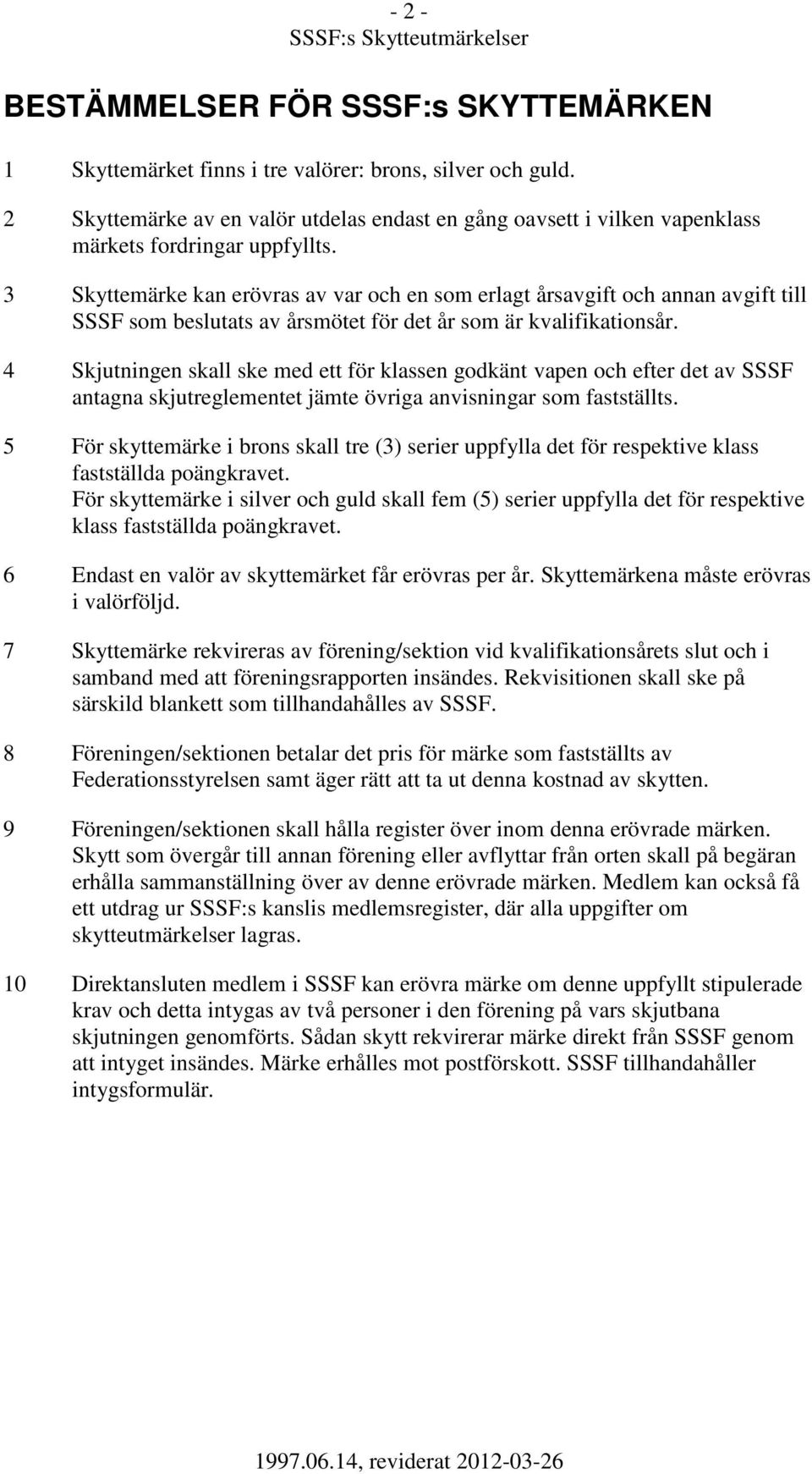 - 2 -
SSSF:s Skytteutmärkelser

BESTÄMMELSER FÖR SSSF:s SKYTTEMÄRKEN

1 Skyttemärket finns i tre valörer: brons, silver och guld.

2 Skyttemärke av en valör utdelas endast en gång oavsett i vilken vapenklass märkets fordringar uppfyllts.

3 Skyttemärke kan erövras av var och en som erlagt årsavgift och annan avgift till SSSF som beslutats av årsmötet för det år som är kvalifikationsår.

4 Skjutningen skall ske med ett för klassen godkänt vapen och efter det av SSSF antagna skjutreglementet jämte övriga anvisningar som fastställts.

5 För skyttemärke i brons skall tre (3) serier uppfylla det för respektive klass fastställda poängkravet.
För skyttemärke i silver och guld skall fem (5) serier uppfylla det för respektive klass fastställda poängkravet.

6 Endast en valör av skyttemärket får erövras per år. Skyttemärkena måste erövras i valörföljd.

7 Skyttemärke rekvireras av förening/sektion vid kvalifikationsårets slut och i samband med att föreningsrapporten insändes. Rekvisitionen skall ske på särskild blankett som tillhandahålles av SSSF.

8 Föreningen/sektionen betalar det pris för märke som fastställts av Federationsstyrelsen samt äger rätt att ta ut denna kostnad av skytten.

9 Föreningen/sektionen skall hålla register över inom denna erövrade märken. Skytt som övergår till annan förening eller avflyttar från orten skall på begäran erhålla sammanställning över av denne erövrade märken. Medlem kan också få ett utdrag ur SSSF:s kanslis medlemsregister, där alla uppgifter om skytteutmärkelser lagras.

10 Direktansluten medlem i SSSF kan erövra märke om denne uppfyllt stipulerade krav och detta intygas av två personer i den förening på vars skjutbana skjutningen genomförts. Sådan skytt rekvirerar märke direkt från SSSF genom att intyget insändes. Märke erhålles mot postförskott. SSSF tillhandahåller intygsformulär.

1997.06.14, reviderat 2012-03-26